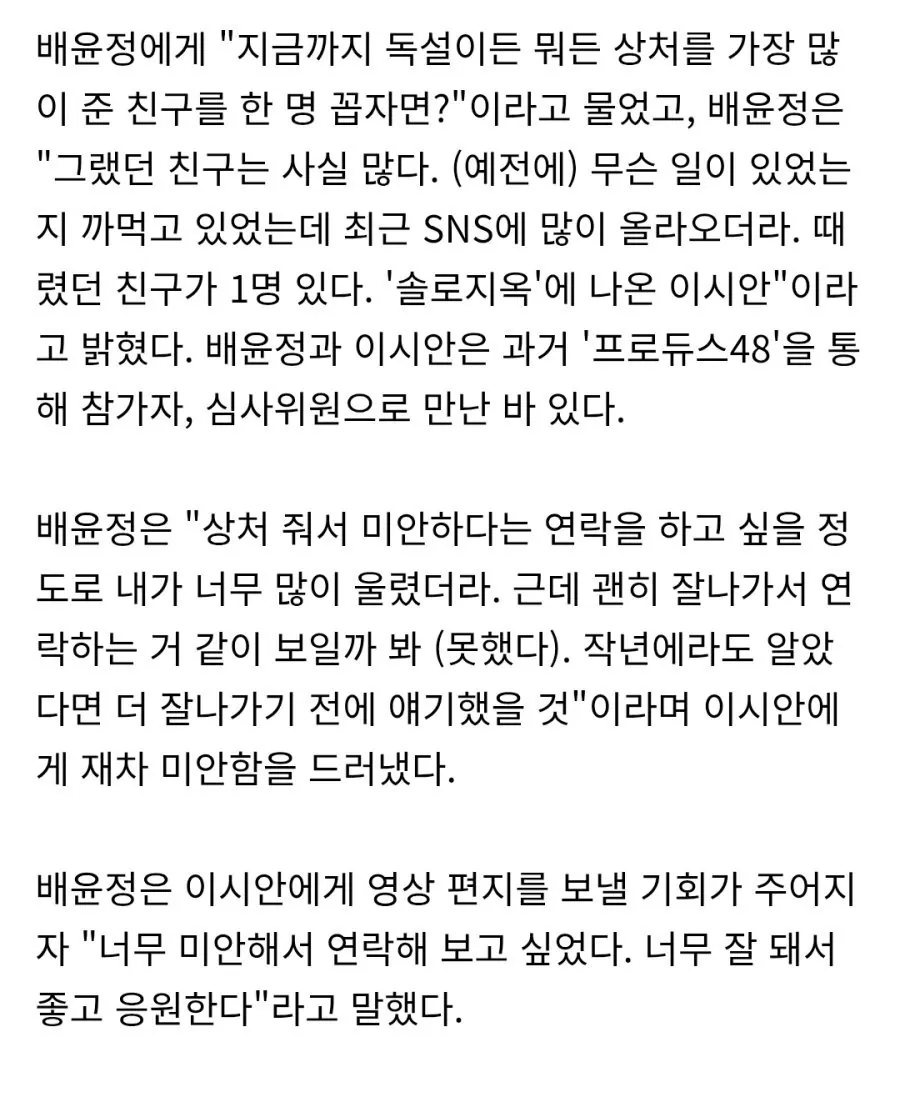 배윤정에게 "지금까지 독설이든 뭐든 상처를 가장 많이 준 친구를 한 명 꼽자면?"이라고 물었고, 배윤정은 "그랬던 친구는 사실 많다. (예전에) 무슨 일이 있었는지 까먹고 있었는데 최근 SNS에 많이 올라오더라. 때렸던 친구가 1명 있다. '솔로지옥'에 나온 이시안"이라고 밝혔다. 배윤정과 이시안은 과거 '프로듀스48'을 통해 참가자, 심사위원으로 만난 바 있다.

배윤정은 "상처 줘서 미안하다는 연락을 하고 싶을 정도로 내가 너무 많이 울렸더라. 근데 괜히 잘나가서 연락하는 거 같이 보일까 봐 (못했다). 작년에라도 알았다면 더 잘나가기 전에 얘기했을 것"이라며 이시안에게 재차 미안함을 드러냈다.

배윤정은 이시안에게 영상 편지를 보낼 기회가 주어지자 "너무 미안해서 연락해 보고 싶었다. 너무 잘 돼서 좋고 응원한다"라고 말했다.